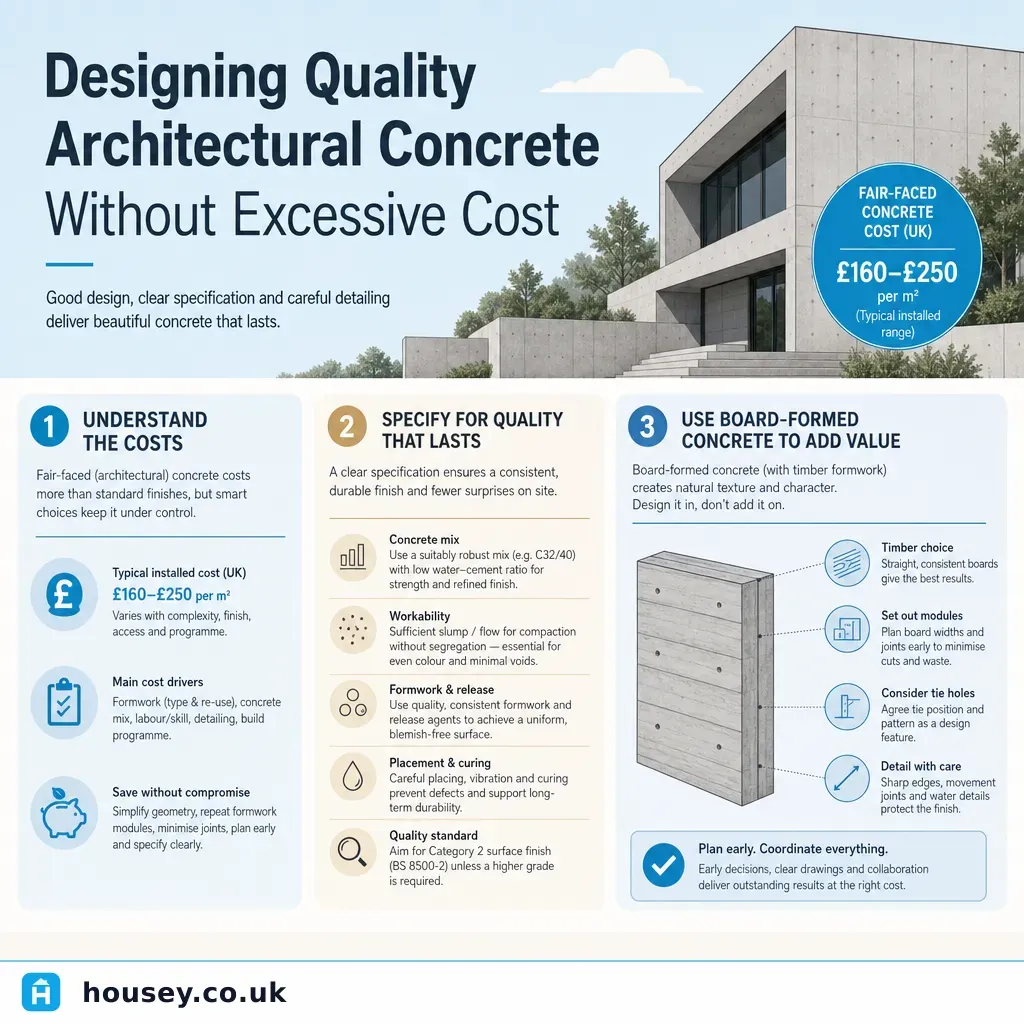 Designing Quality Architectural Concrete Without Excessive Cost

Good design, clear specification and careful detailing deliver beautiful concrete that lasts.

FAIR-FACED CONCRETE COST (UK)
£160–£250 per m²
(Typical installed range)

1 UNDERSTAND THE COSTS

Fair-faced (architectural) concrete costs more than standard finishes, but smart choices keep it under control.

Typical installed cost (UK)
£160–£250 per m²
Varies with complexity, finish, access and programme.

Main cost drivers
Formwork (type & re-use), concrete mix, labour/skill, detailing, build programme.

Save without compromise
Simplify geometry, repeat formwork modules, minimise joints, plan early and specify clearly.

2 SPECIFY FOR QUALITY THAT LASTS

A clear specification ensures a consistent, durable finish and fewer surprises on site.

Concrete mix
Use a suitably robust mix (e.g. C32/40) with low water–cement ratio for strength and refined finish.

Workability
Sufficient slump / flow for compaction without segregation — essential for even colour and minimal voids.

Formwork & release
Use quality, consistent formwork and release agents to achieve a uniform, blemish-free surface.

Placement & curing
Careful placing, vibration and curing prevent defects and support long-term durability.

Quality standard
Aim for Category 2 surface finish (BS 8500-2) unless a higher grade is required.

3 USE BOARD-FORMED CONCRETE TO ADD VALUE

Board-formed concrete (with timber formwork) creates natural texture and character. Design it in, don't add it on.

Timber choice
Straight, consistent boards give the best results.

Set out modules
Plan board widths and joints early to minimise cuts and waste.

Consider tie holes
Agree tie position and pattern as a design feature.

Detail with care
Sharp edges, movement joints and water details protect the finish.

Plan early. Coordinate everything.
Early decisions, clear drawings and collaboration deliver outstanding results at the right cost.

housey.co.uk